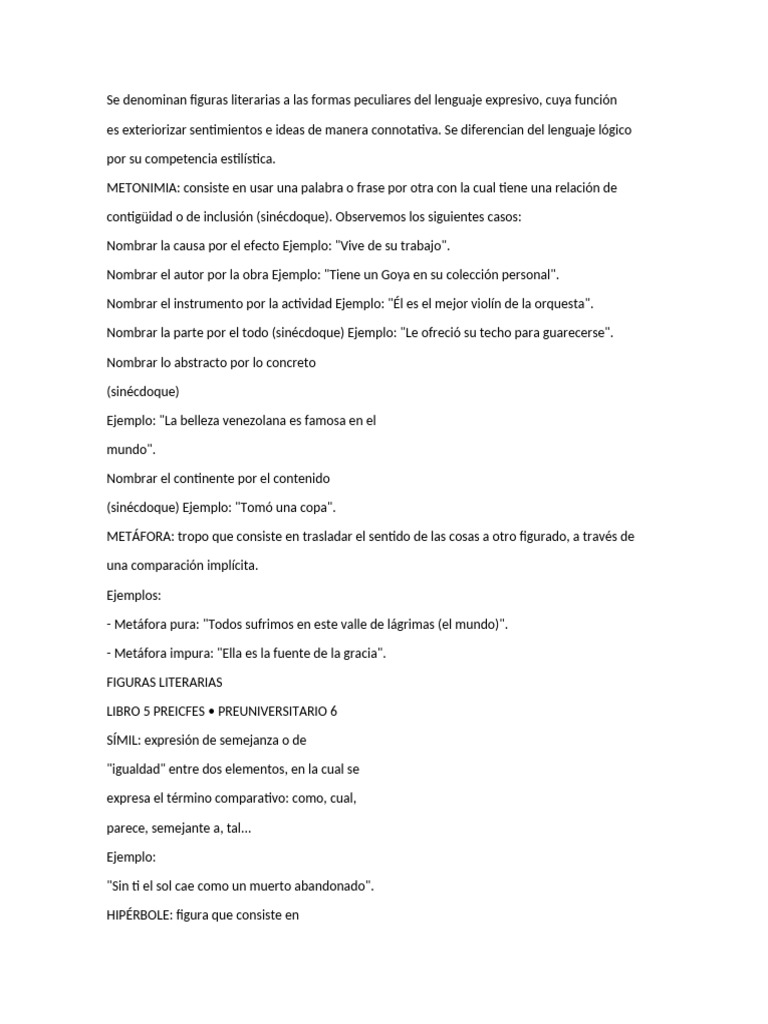 Se denominan figuras literarias a las formas peculiares del lenguaje expresivo, cuya función es exteriorizar sentimientos e ideas de manera connotativa. Se diferencian del lenguaje lógico por su competencia estilística.

METONIMIA: consiste en usar una palabra o frase por otra con la cual tiene una relación de contigüidad o de inclusión (sinécdoque). Observemos los siguientes casos:

Nombrar la causa por el efecto Ejemplo: "Vive de su trabajo".

Nombrar el autor por la obra Ejemplo: "Tiene un Goya en su colección personal".

Nombrar el instrumento por la actividad Ejemplo: "Él es el mejor violín de la orquesta".

Nombrar la parte por el todo (sinécdoque) Ejemplo: "Le ofreció su techo para guarecerse".

Nombrar lo abstracto por lo concreto

(sinécdoque)

Ejemplo: "La belleza venezolana es famosa en el

mundo".

Nombrar el continente por el contenido

(sinécdoque) Ejemplo: "Tomó una copa".

METÁFORA: tropo que consiste en trasladar el sentido de las cosas a otro figurado, a través de una comparación implícita.

Ejemplos:

- Metáfora pura: "Todos sufrimos en este valle de lágrimas (el mundo)".

- Metáfora impura: "Ella es la fuente de la gracia".

FIGURAS LITERARIAS

LIBRO 5 PREICFES • PREUNIVERSITARIO 6

SÍMIL: expresión de semejanza o de

"igualdad" entre dos elementos, en la cual se

expresa el término comparativo: como, cual,

parece, semejante a, tal...

Ejemplo:

"Sin ti el sol cae como un muerto abandonado".

HIPÉRBOLE: figura que consiste en